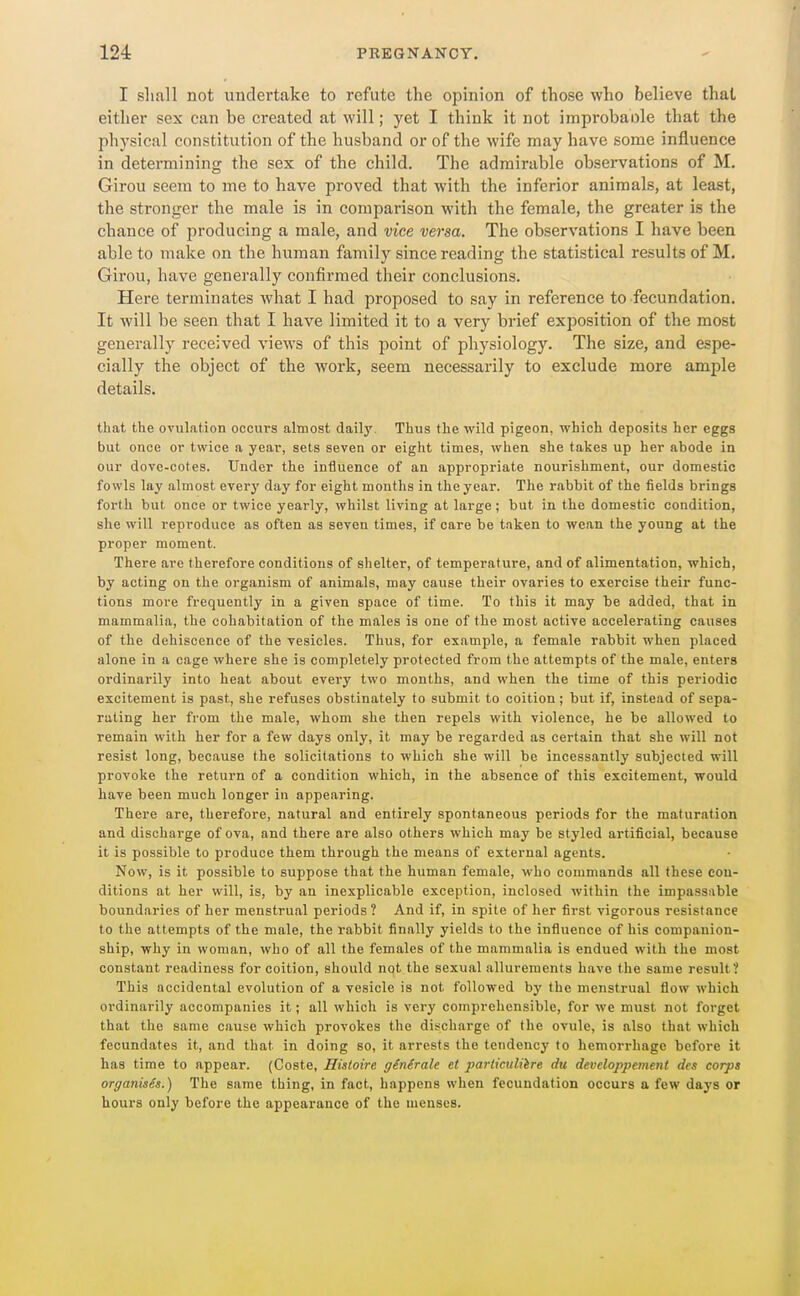 124 PREGNANCY.

I shall not undertake to refute the opinion of those who believe that either sex can be created at will; yet I think it not improbable that the physical constitution of the husband or of the wife may have some influence in determining the sex of the child. The admirable observations of M. Girou seem to me to have proved that with the inferior animals, at least, the stronger the male is in comparison with the female, the greater is the chance of producing a male, and vice versa. The observations I have been able to make on the human family since reading the statistical results of M. Girou, have generally confirmed their conclusions.

Here terminates what I had proposed to say in reference to fecundation. It will be seen that I have limited it to a very brief exposition of the most generally received views of this point of physiology. The size, and especially the object of the work, seem necessarily to exclude more ample details.

that the ovulation occurs almost daily. Thus the wild pigeon, which deposits her eggs but once or twice a year, sets seven or eight times, when she takes up her abode in our dove-cotes. Under the influence of an appropriate nourishment, our domestic fowls lay almost every day for eight months in the year. The rabbit of the fields brings forth but once or twice yearly, whilst living at large; but in the domestic condition, she will reproduce as often as seven times, if care be taken to wean the young at the proper moment.

There are therefore conditions of shelter, of temperature, and of alimentation, which, by acting on the organism of animals, may cause their ovaries to exercise their functions more frequently in a given space of time. To this it may be added, that in mammalia, the cohabitation of the males is one of the most active accelerating causes of the dehiscence of the vesicles. Thus, for example, a female rabbit when placed alone in a cage where she is completely protected from the attempts of the male, enters ordinarily into heat about every two months, and when the time of this periodic excitement is past, she refuses obstinately to submit to coition; but if, instead of separating her from the male, whom she then repels with violence, he be allowed to remain with her for a few days only, it may be regarded as certain that she will not resist long, because the solicitations to which she will be incessantly subjected will provoke the return of a condition which, in the absence of this excitement, would have been much longer in appearing.

There are, therefore, natural and entirely spontaneous periods for the maturation and discharge of ova, and there are also others which may be styled artificial, because it is possible to produce them through the means of external agents.

Now, is it possible to suppose that the human female, who commands all these conditions at her will, is, by an inexplicable exception, inclosed within the impassable boundaries of her menstrual periods? And if, in spite of her first vigorous resistance to the attempts of the male, the rabbit finally yields to the influence of his companionship, why in woman, who of all the females of the mammalia is endued with the most constant readiness for coition, should not the sexual allurements have the same result? This accidental evolution of a vesicle is not followed by the menstrual flow which ordinarily accompanies it; all which is very comprehensible, for we must not forget that the same cause which provokes the discharge of the ovule, is also that which fecundates it, and that in doing so, it arrests the tendency to hemorrhage before it has time to appear. (Coste, Histoire générale et particulière du developpement des corps organisés.) The same thing, in fact, happens when fecundation occurs a few days or hours only before the appearance of the menses.